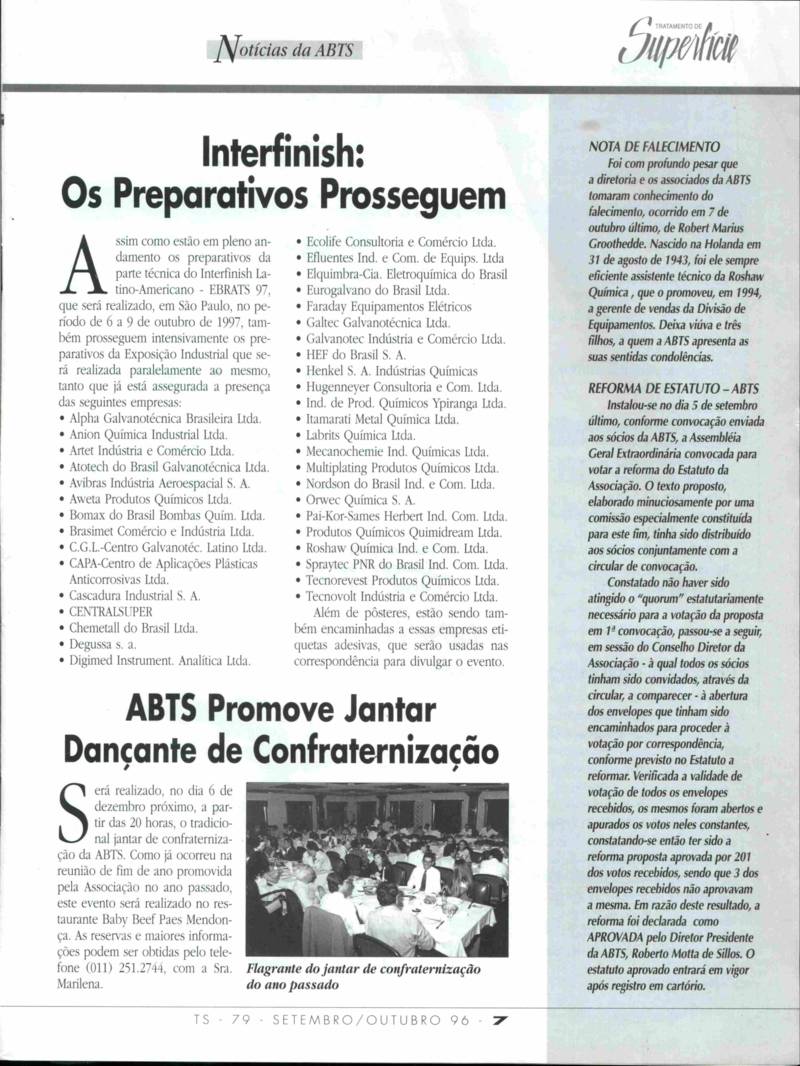 Notícias da ABTS

TRATAMENTO DE Superfície

Interfinish: Os Preparativos Prosseguem

Assim como estão em pleno andamento os preparativos da parte técnica do Interfinish Latino-Americano - EBRATS 97, que será realizado, em São Paulo, no período de 6 a 9 de outubro de 1997, também prosseguem intensivamente os preparativos da Exposição Industrial que será realizada paralelamente ao mesmo, tanto que já está assegurada a presença das seguintes empresas:
• Alpha Galvanotécnica Brasileira Ltda.
• Anion Química Industrial Ltda.
• Artet Indústria e Comércio Ltda.
• Atotech do Brasil Galvanotécnica Ltda.
• Avibras Indústria Aeroespacial S. A.
• Aweta Produtos Químicos Ltda.
• Bomax do Brasil Bombas Quím. Ltda.
• Brasimet Comércio e Indústria Ltda.
• C.G.L.-Centro Galvanotéc. Latino Ltda.
• CAPA-Centro de Aplicações Plásticas Anticorrosivas Ltda.
• Cascadura Industrial S. A.
• CENTRALSUPER
• Chemetall do Brasil Ltda.
• Degussa s. a.
• Digimed Instrument. Analítica Ltda.
• Ecolife Consultoria e Comércio Ltda.
• Efluentes Ind. e Com. de Equips. Ltda
• Elquimbra-Cia. Eletroquímica do Brasil
• Eurogalvano do Brasil Ltda.
• Faraday Equipamentos Elétricos
• Galtec Galvanotécnica Ltda.
• Galvanotec Indústria e Comércio Ltda.
• HEF do Brasil S. A.
• Henkel S. A. Indústrias Químicas
• Hugenneyer Consultoria e Com. Ltda.
• Ind. de Prod. Químicos Ypiranga Ltda.
• Itamarati Metal Química Ltda.
• Labrits Química Ltda.
• Mecanochemie Ind. Químicas Ltda.
• Multiplating Produtos Químicos Ltda.
• Nordson do Brasil Ind. e Com. Ltda.
• Orwec Química S. A.
• Pai-Kor-Sames Herbert Ind. Com. Ltda.
• Produtos Químicos Quimidream Ltda.
• Roshaw Química Ind. e Com. Ltda.
• Spraytec PNR do Brasil Ind. Com. Ltda.
• Tecnorevest Produtos Químicos Ltda.
• Tecnovolt Indústria e Comércio Ltda.
Além de pôsteres, estão sendo também encaminhadas a essas empresas etiquetas adesivas, que serão usadas nas correspondência para divulgar o evento.

ABTS Promove Jantar Dançante de Confraternização

Será realizado, no dia 6 de dezembro próximo, a partir das 20 horas, o tradicional jantar de confraternização da ABTS. Como já ocorreu na reunião de fim de ano promovida pela Associação no ano passado, este evento será realizado no restaurante Baby Beef Paes Mendonça. As reservas e maiores informações podem ser obtidas pelo telefone (011) 251.2744, com a Sra. Marilena.

Flagrante do jantar de confraternização do ano passado

NOTA DE FALECIMENTO
Foi com profundo pesar que a diretoria e os associados da ABTS tomaram conhecimento do falecimento, ocorrido em 7 de outubro último, de Robert Marius Groothedde. Nascido na Holanda em 31 de agosto de 1943, foi ele sempre eficiente assistente técnico da Roshaw Química , que o promoveu, em 1994, a gerente de vendas da Divisão de Equipamentos. Deixa viúva e três filhos, a quem a ABTS apresenta as suas sentidas condolências.

REFORMA DE ESTATUTO – ABTS
Instalou-se no dia 5 de setembro último, conforme convocação enviada aos sócios da ABTS, a Assembléia Geral Extraordinária convocada para votar a reforma do Estatuto da Associação. O texto proposto, elaborado minuciosamente por uma comissão especialmente constituída para este fim, tinha sido distribuído aos sócios conjuntamente com a circular de convocação.
Constatado não haver sido atingido o "quorum" estatutariamente necessário para a votação da proposta em 1ª convocação, passou-se a seguir, em sessão do Conselho Diretor da Associação - à qual todos os sócios tinham sido convidados, através da circular, a comparecer - à abertura dos envelopes que tinham sido encaminhados para proceder à votação por correspondência, conforme previsto no Estatuto a reformar. Verificada a validade de votação de todos os envelopes recebidos, os mesmos foram abertos e apurados os votos neles constantes, constatando-se então ter sido a reforma proposta aprovada por 201 dos votos recebidos, sendo que 3 dos envelopes recebidos não aprovavam a mesma. Em razão deste resultado, a reforma foi declarada como APROVADA pelo Diretor Presidente da ABTS, Roberto Motta de Sillos. O estatuto aprovado entrará em vigor após registro em cartório.

TS · 79 · SETEMBRO/OUTUBRO 96 · 7